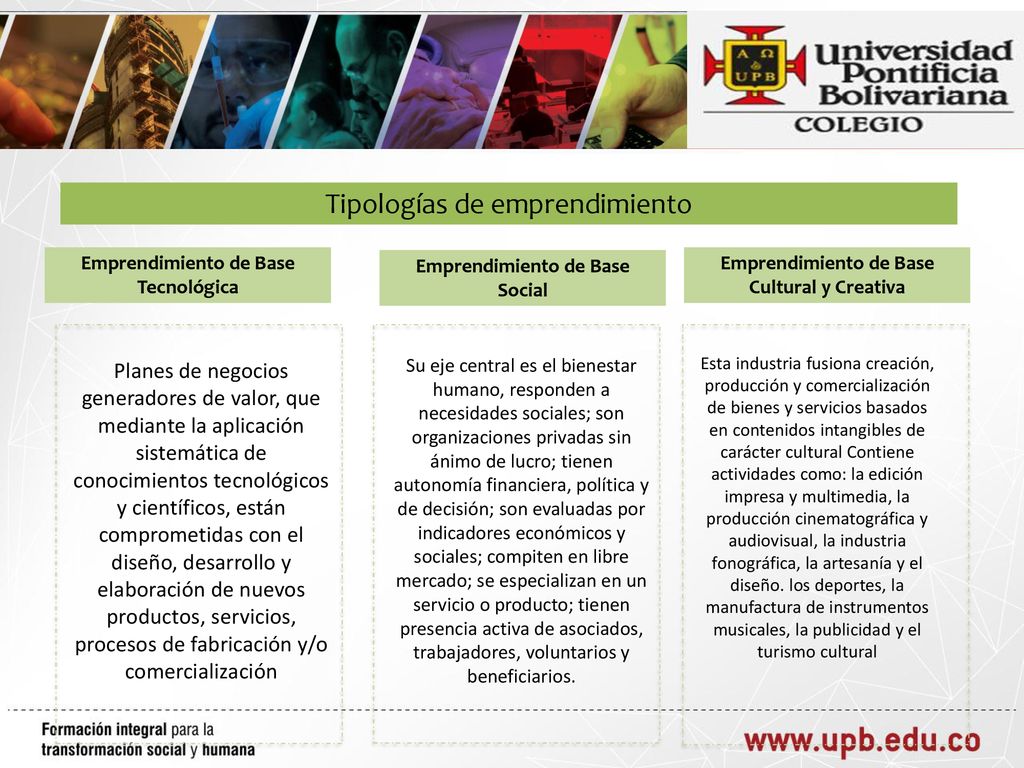 A Ω UPB Universidad Pontificia Bolivariana COLEGIO

Tipologías de emprendimiento

Emprendimiento de Base Tecnológica

Planes de negocios generadores de valor, que mediante la aplicación sistemática de conocimientos tecnológicos y científicos, están comprometidas con el diseño, desarrollo y elaboración de nuevos productos, servicios, procesos de fabricación y/o comercialización

Emprendimiento de Base Social

Su eje central es el bienestar humano, responden a necesidades sociales; son organizaciones privadas sin ánimo de lucro; tienen autonomía financiera, política y de decisión; son evaluadas por indicadores económicos y sociales; compiten en libre mercado; se especializan en un servicio o producto; tienen presencia activa de asociados, trabajadores, voluntarios y beneficiarios.

Emprendimiento de Base Cultural y Creativa

Esta industria fusiona creación, producción y comercialización de bienes y servicios basados en contenidos intangibles de carácter cultural Contiene actividades como: la edición impresa y multimedia, la producción cinematográfica y audiovisual, la industria fonográfica, la artesanía y el diseño. los deportes, la manufactura de instrumentos musicales, la publicidad y el turismo cultural

Formación integral para la transformación social y humana

www.upb.edu.co